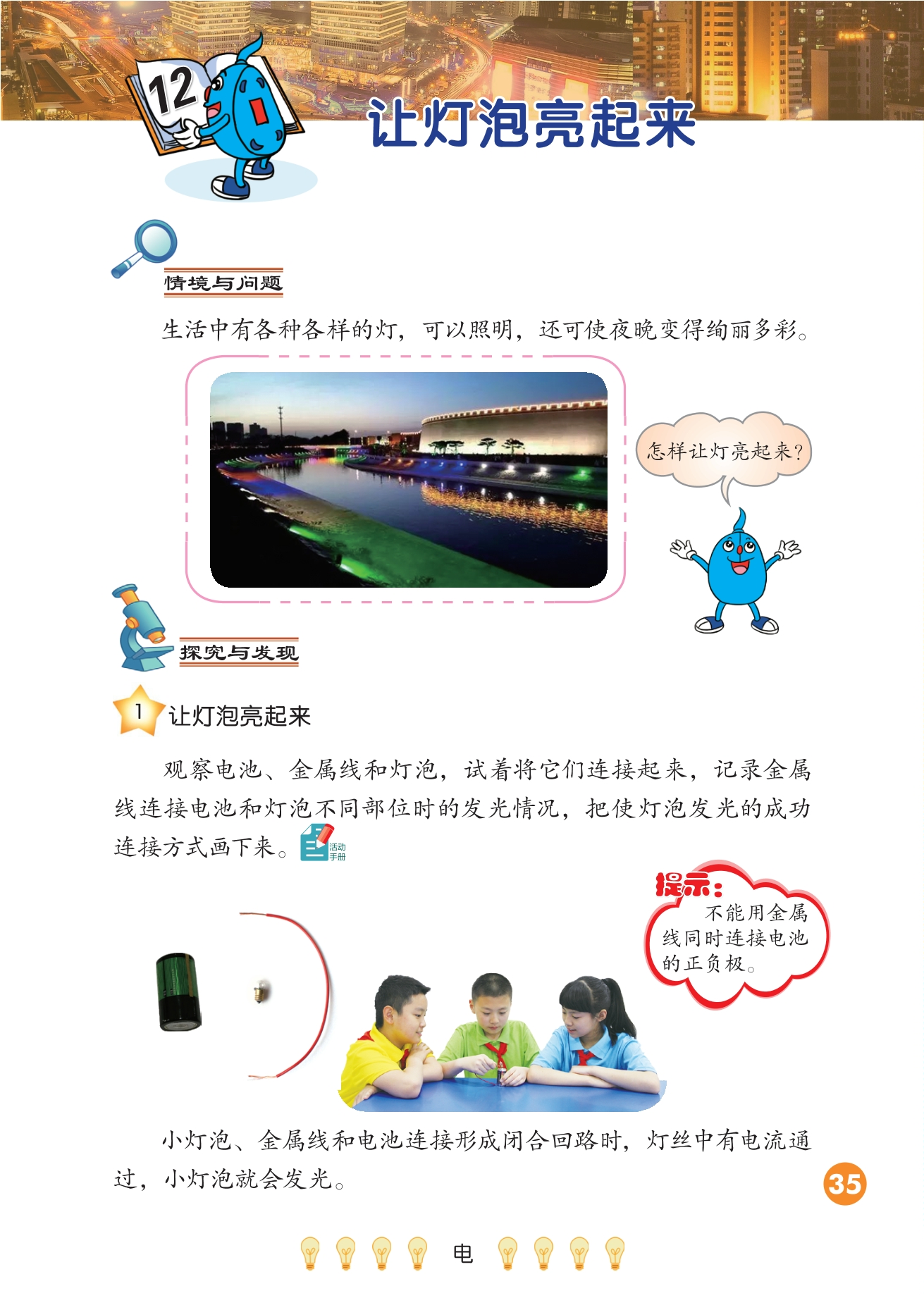 12

让灯泡亮起来

情境与问题

生活中有各种各样的灯，可以照明，还可使夜晚变得绚丽多彩。

怎样让灯亮起来？

探究与发现

1 让灯泡亮起来

观察电池、金属线和灯泡，试着将它们连接起来，记录金属线连接电池和灯泡不同部位时的发光情况，把使灯泡发光的成功连接方式画下来。活动手册

提示：
不能用金属线同时连接电池的正负极。

小灯泡、金属线和电池连接形成闭合回路时，灯丝中有电流通过，小灯泡就会发光。

35

电